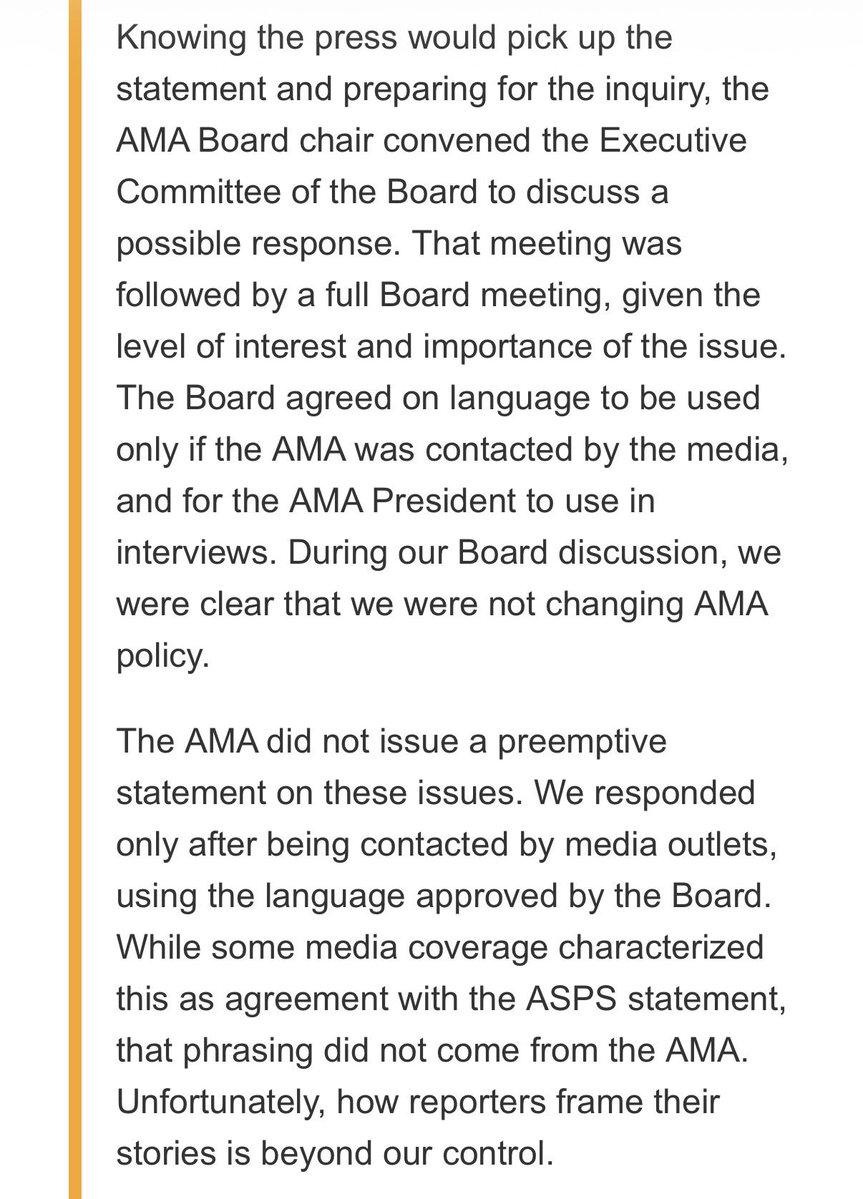 Knowing the press would pick up the statement and preparing for the inquiry, the AMA Board chair convened the Executive Committee of the Board to discuss a possible response. That meeting was followed by a full Board meeting, given the level of interest and importance of the issue. The Board agreed on language to be used only if the AMA was contacted by the media, and for the AMA President to use in interviews. During our Board discussion, we were clear that we were not changing AMA policy.

The AMA did not issue a preemptive statement on these issues. We responded only after being contacted by media outlets, using the language approved by the Board. While some media coverage characterized this as agreement with the ASPS statement, that phrasing did not come from the AMA. Unfortunately, how reporters frame their stories is beyond our control.